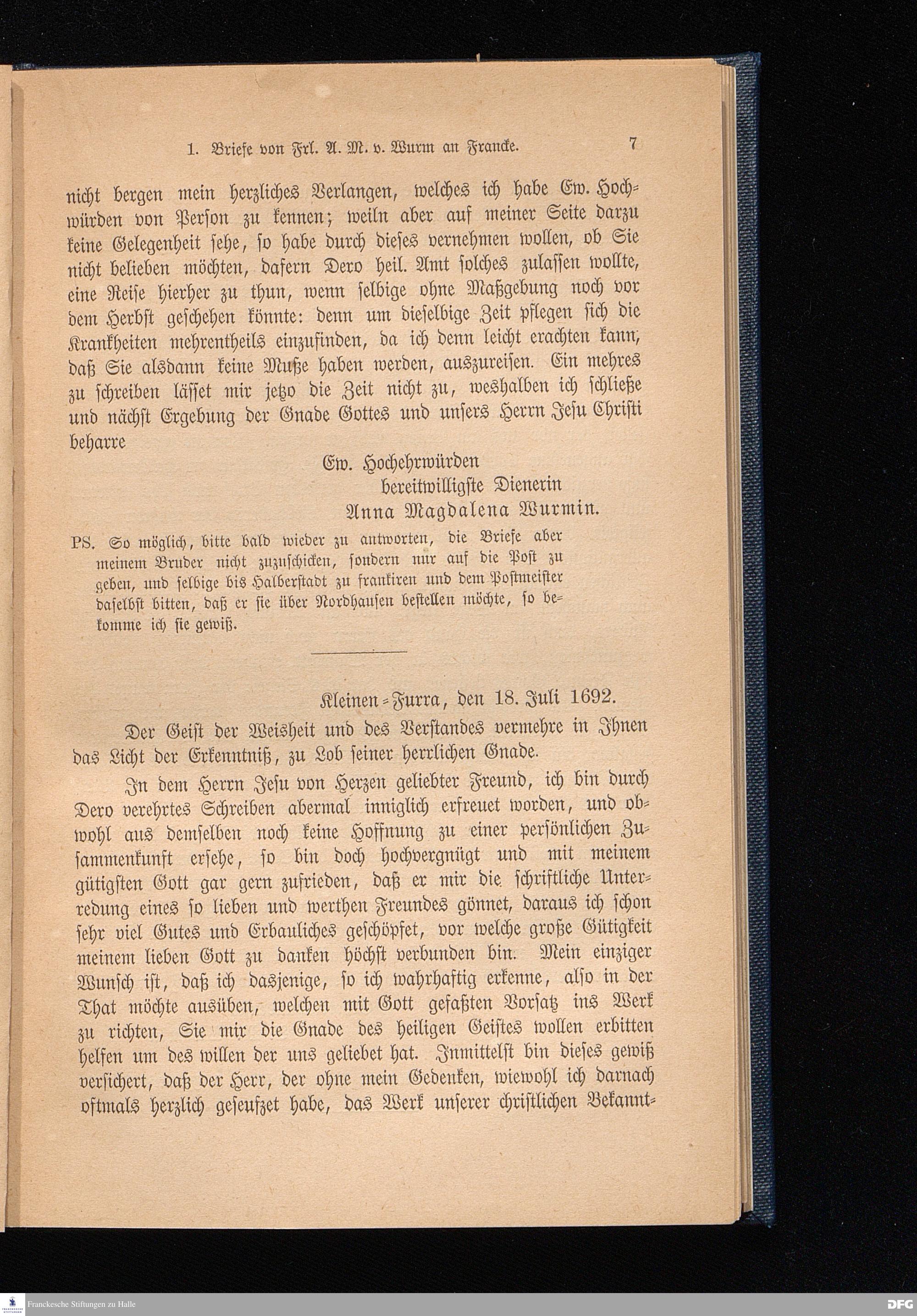 1. Briefe von Frl. A. M. v. Wurm an Francke. 7

nicht bergen mein herzliches Verlangen, welches ich habe Ew. Hochwürden von Person zu kennen; weiln aber auf meiner Seite darzu keine Gelegenheit sehe, so habe durch dieses vernehmen wollen, ob Sie nicht belieben möchten, dafern Dero heil. Amt solches zulassen wollte, eine Reise hierher zu thun, wenn selbige ohne Maßgebung noch vor dem Herbst geschehen könnte: denn um dieselbige Zeit pflegen sich die Krankheiten mehrentheils einzufinden, da ich denn leicht erachten kann, daß Sie alsdann keine Muße haben werden, auszureisen. Ein mehres zu schreiben lässet mir jetzo die Zeit nicht zu, weshalben ich schließe und nächst Ergebung der Gnade Gottes und unsers Herrn Jesu Christi beharre

Ew. Hochehrwürden
bereitwilligste Dienerin
Anna Magdalena Wurmin.

PS. So möglich, bitte bald wieder zu antworten, die Briefe aber meinem Bruder nicht zuzuschicken, sondern nur auf die Post zu geben, und selbige bis Halberstadt zu frankiren und dem Postmeister daselbst bitten, daß er sie über Nordhausen bestellen möchte, so bekomme ich sie gewiß.

Kleinen-Furra, den 18. Juli 1692.

Der Geist der Weisheit und des Verstandes vermehre in Ihnen das Licht der Erkenntniß, zu Lob seiner herrlichen Gnade.

In dem Herrn Jesu von Herzen geliebter Freund, ich bin durch Dero verehrtes Schreiben abermal inniglich erfreuet worden, und obwohl aus demselben noch keine Hoffnung zu einer persönlichen Zusammenkunft ersehe, so bin doch hochvergnügt und mit meinem gütigsten Gott gar gern zufrieden, daß er mir die schriftliche Unterredung eines so lieben und werthen Freundes gönnet, daraus ich schon sehr viel Gutes und Erbauliches geschöpfet, vor welche große Gütigkeit meinem lieben Gott zu danken höchst verbunden bin. Mein einziger Wunsch ist, daß ich dasjenige, so ich wahrhaftig erkenne, also in der That möchte ausüben, welchen mit Gott gefaßten Vorsatz ins Werk zu richten, Sie mir die Gnade des heiligen Geistes wollen erbitten helfen um des willen der uns geliebet hat. Inmittelst bin dieses gewiß versichert, daß der Herr, der ohne mein Gedenken, wiewohl ich darnach oftmals herzlich geseufzet habe, das Werk unserer christlichen Bekannt-

Franckesche Stiftungen zu Halle
DFG